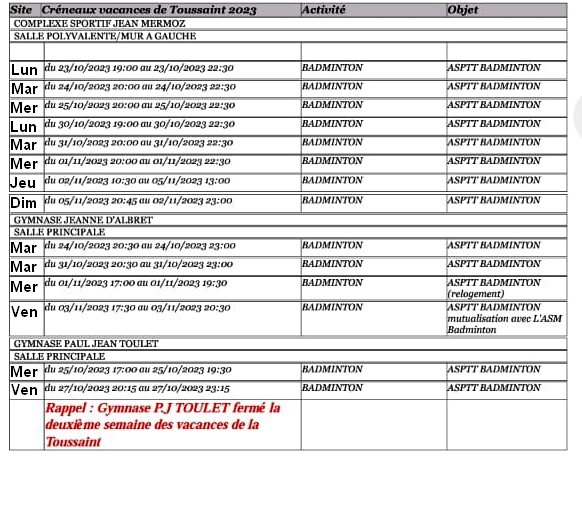 | Site | Créneaux vacances de Toussaint 2023 | Activité | Objet |
|---|---|---|---|
| COMPLEXE SPORTIF JEAN MERMOZ | | | |
| SALLE POLYVALENTE/MUR A GAUCHE | | | |
| | | | |
| Lun | du 23/10/2023 19:00 au 23/10/2023 22:30 | BADMINTON | ASPTT BADMINTON |
| Mar | du 24/10/2023 20:00 au 24/10/2023 22:30 | BADMINTON | ASPTT BADMINTON |
| Mer | du 25/10/2023 20:00 au 25/10/2023 22:30 | BADMINTON | ASPTT BADMINTON |
| Lun | du 30/10/2023 19:00 au 30/10/2023 22:30 | BADMINTON | ASPTT BADMINTON |
| Mar | du 31/10/2023 20:00 au 31/10/2023 22:30 | BADMINTON | ASPTT BADMINTON |
| Mer | du 01/11/2023 20:00 au 01/11/2023 22:30 | BADMINTON | ASPTT BADMINTON |
| Jeu | du 02/11/2023 10:30 au 05/11/2023 13:00 | BADMINTON | ASPTT BADMINTON |
| Dim | du 05/11/2023 20:45 au 02/11/2023 23:00 | BADMINTON | ASPTT BADMINTON |
| GYMNASE JEANNE D'ALBRET | | | |
| SALLE PRINCIPALE | | | |
| Mar | du 24/10/2023 20:30 au 24/10/2023 23:00 | BADMINTON | ASPTT BADMINTON |
| Mar | du 31/10/2023 20:30 au 31/10/2023 23:00 | BADMINTON | ASPTT BADMINTON |
| Mer | du 01/11/2023 17:00 au 01/11/2023 19:30 | BADMINTON | ASPTT BADMINTON (relogement) |
| Ven | du 03/11/2023 17:30 au 03/11/2023 20:30 | BADMINTON | ASPTT BADMINTON mutualisation avec L'ASM Badminton |
| GYMNASE PAUL JEAN TOULET | | | |
| SALLE PRINCIPALE | | | |
| Mer | du 25/10/2023 17:00 au 25/10/2023 19:30 | BADMINTON | ASPTT BADMINTON |
| Ven | du 27/10/2023 20:15 au 27/10/2023 23:15 | BADMINTON | ASPTT BADMINTON |
| | Rappel : Gymnase P.J TOULET fermé la deuxième semaine des vacances de la Toussaint | | |